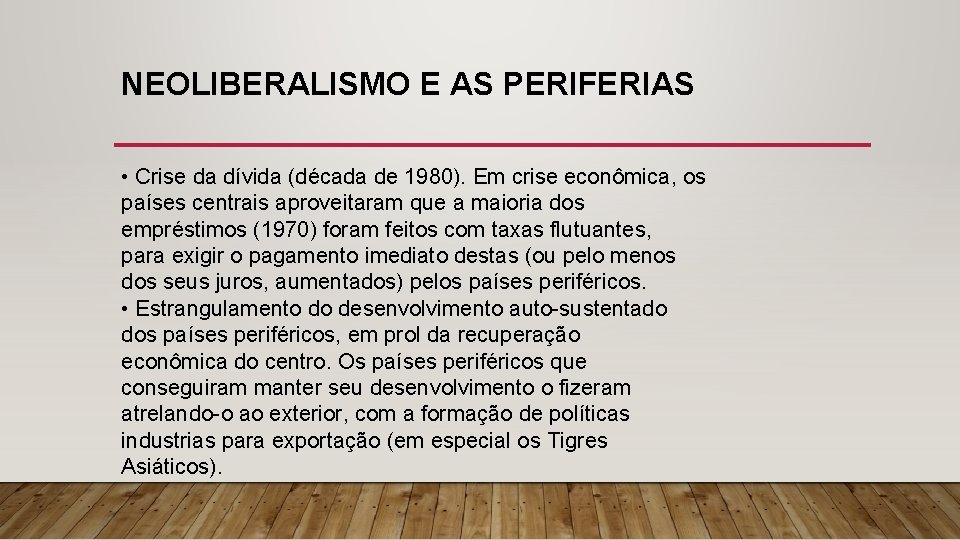 NEOLIBERALISMO E AS PERIFERIAS

• Crise da dívida (década de 1980). Em crise econômica, os países centrais aproveitaram que a maioria dos empréstimos (1970) foram feitos com taxas flutuantes, para exigir o pagamento imediato destas (ou pelo menos dos seus juros, aumentados) pelos países periféricos.
• Estrangulamento do desenvolvimento auto-sustentado dos países periféricos, em prol da recuperação econômica do centro. Os países periféricos que conseguiram manter seu desenvolvimento o fizeram atrelando-o ao exterior, com a formação de políticas industrias para exportação (em especial os Tigres Asiáticos).